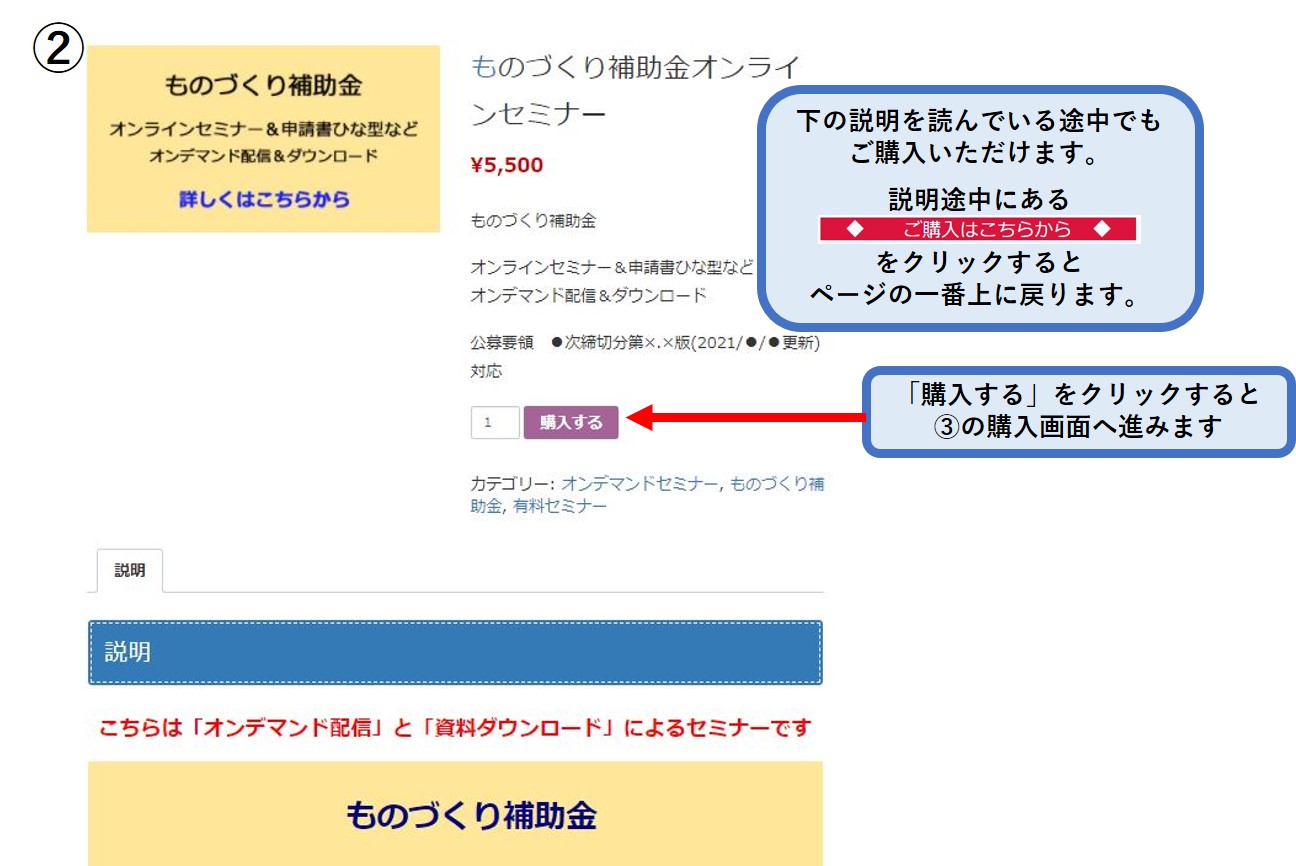 ②

ものづくり補助金

オンラインセミナー＆申請書ひな型など
オンデマンド配信＆ダウンロード

詳しくはこちらから

ものづくり補助金オンラインセミナー

¥5,500

ものづくり補助金

オンラインセミナー＆申請書ひな型など
オンデマンド配信＆ダウンロード

公募要領　●次締切分第×.×版(2021/●/●更新)対応

1　購入する

カテゴリー: オンデマンドセミナー, ものづくり補助金, 有料セミナー

下の説明を読んでいる途中でも
ご購入いただけます。

説明途中にある
◆　ご購入はこちらから　◆
をクリックすると
ページの一番上に戻ります。

「購入する」をクリックすると
③の購入画面へ進みます

説明

説明

こちらは「オンデマンド配信」と「資料ダウンロード」によるセミナーです

ものづくり補助金